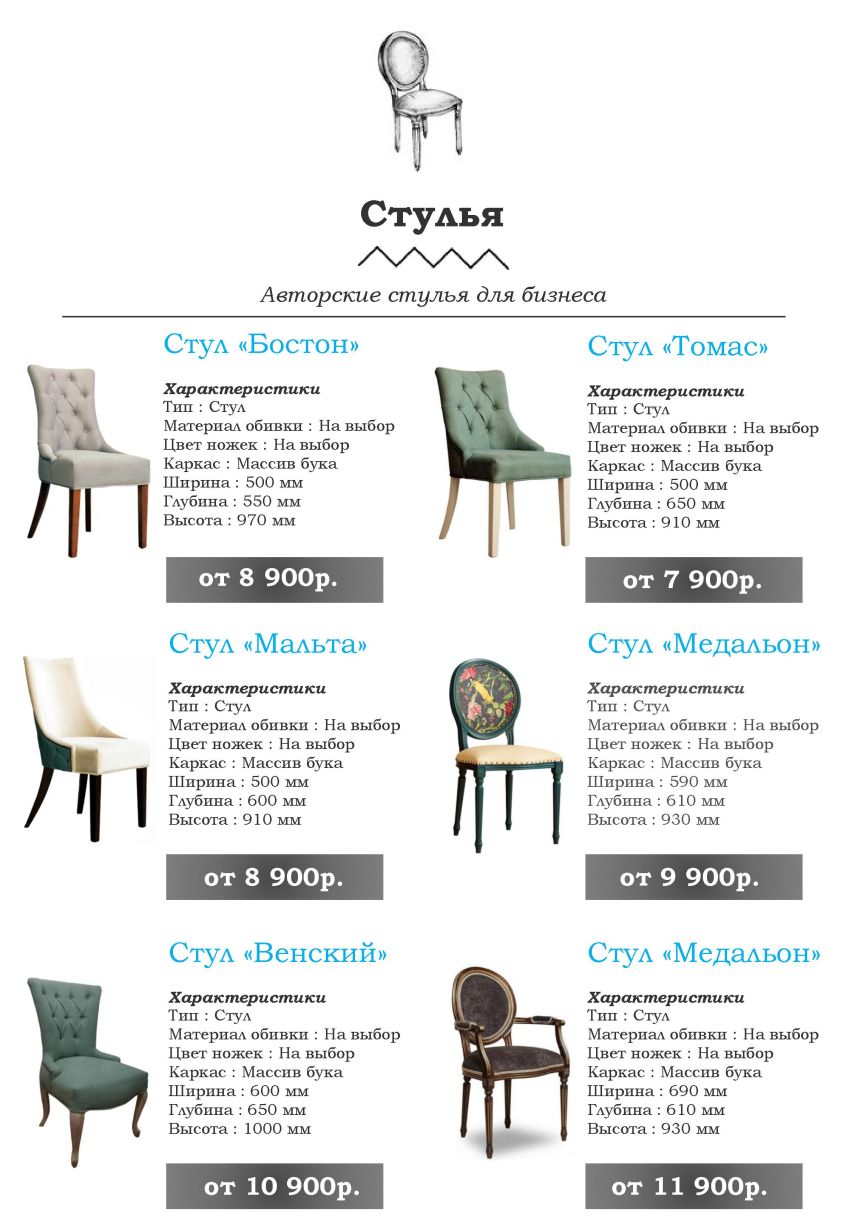 Стулья

Авторские стулья для бизнеса

Стул «Бостон»

Характеристики
Тип : Стул
Материал обивки : На выбор
Цвет ножек : На выбор
Каркас : Массив бука
Ширина : 500 мм
Глубина : 550 мм
Высота : 970 мм

от 8 900р.

Стул «Томас»

Характеристики
Тип : Стул
Материал обивки : На выбор
Цвет ножек : На выбор
Каркас : Массив бука
Ширина : 500 мм
Глубина : 650 мм
Высота : 910 мм

от 7 900р.

Стул «Мальта»

Характеристики
Тип : Стул
Материал обивки : На выбор
Цвет ножек : На выбор
Каркас : Массив бука
Ширина : 500 мм
Глубина : 600 мм
Высота : 910 мм

от 8 900р.

Стул «Медальон»

Характеристики
Тип : Стул
Материал обивки : На выбор
Цвет ножек : На выбор
Каркас : Массив бука
Ширина : 590 мм
Глубина : 610 мм
Высота : 930 мм

от 9 900р.

Стул «Венский»

Характеристики
Тип : Стул
Материал обивки : На выбор
Цвет ножек : На выбор
Каркас : Массив бука
Ширина : 600 мм
Глубина : 650 мм
Высота : 1000 мм

от 10 900р.

Стул «Медальон»

Характеристики
Тип : Стул
Материал обивки : На выбор
Цвет ножек : На выбор
Каркас : Массив бука
Ширина : 690 мм
Глубина : 610 мм
Высота : 930 мм

от 11 900р.